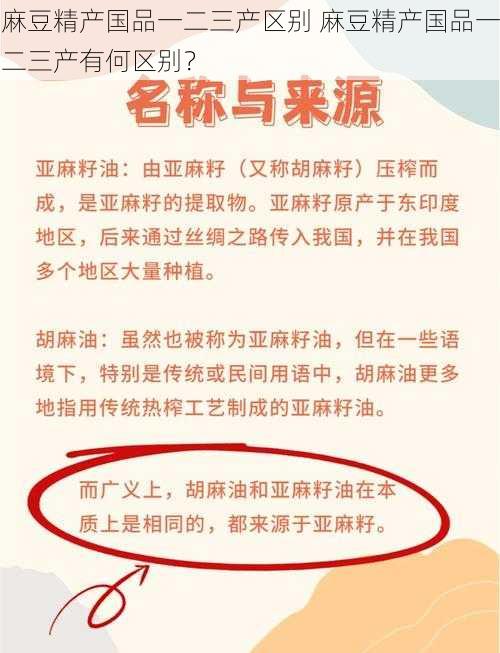 麻豆精产国品一二三产区别 麻豆精产国品一二三产有何区别？

名称与来源

亚麻籽油：由亚麻籽（又称胡麻籽）压榨而成，是亚麻籽的提取物。亚麻籽原产于东印度地区，后来通过丝绸之路传入我国，并在我国多个地区大量种植。

胡麻油：虽然也被称为亚麻籽油，但在一些语境下，特别是传统或民间用语中，胡麻油更多地指用传统热榨工艺制成的亚麻籽油。

而广义上，胡麻油和亚麻籽油在本质上是相同的，都来源于亚麻籽。